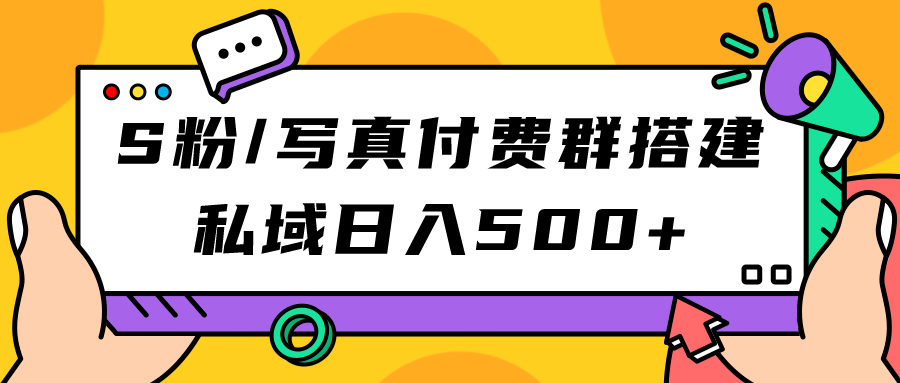 S粉/写真付费群搭建
私域日入500+